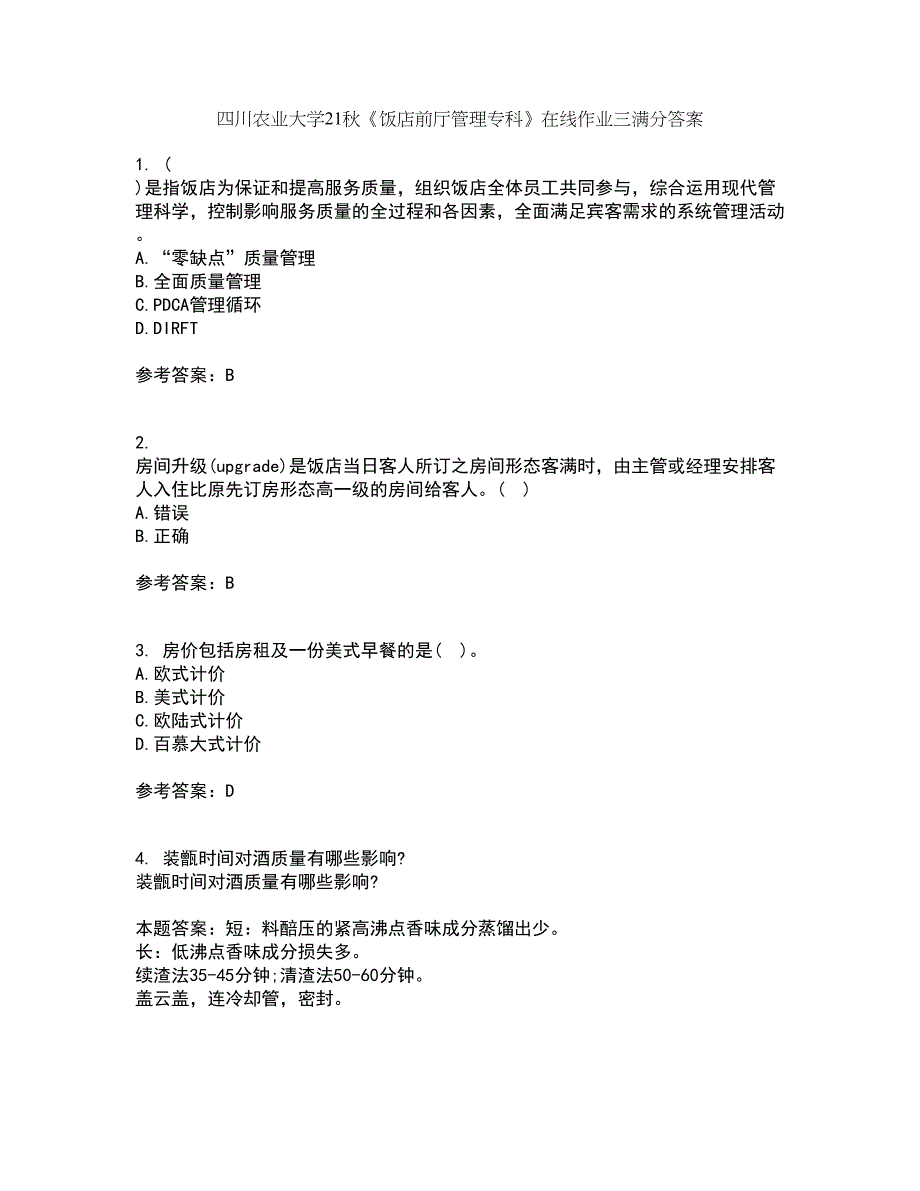 四川农业大学21秋《饭店前厅管理专科》在线作业三满分答案

1. (
)是指饭店为保证和提高服务质量，组织饭店全体员工共同参与，综合运用现代管理科学，控制影响服务质量的全过程和各因素，全面满足宾客需求的系统管理活动。
A. “零缺点”质量管理
B.全面质量管理
C.PDCA管理循环
D.DIRFT

参考答案：B

2.
房间升级(upgrade)是饭店当日客人所订之房间形态客满时，由主管或经理安排客人入住比原先订房形态高一级的房间给客人。( )
A.错误
B.正确

参考答案：B

3. 房价包括房租及一份美式早餐的是( )。
A.欧式计价
B.美式计价
C.欧陆式计价
D.百慕大式计价

参考答案：D

4. 装甑时间对酒质量有哪些影响?
装甑时间对酒质量有哪些影响?

本题答案：短：料醅压的紧高沸点香味成分蒸馏出少。
长：低沸点香味成分损失多。
续渣法35-45分钟;清渣法50-60分钟。
盖云盖，连冷却管，密封。